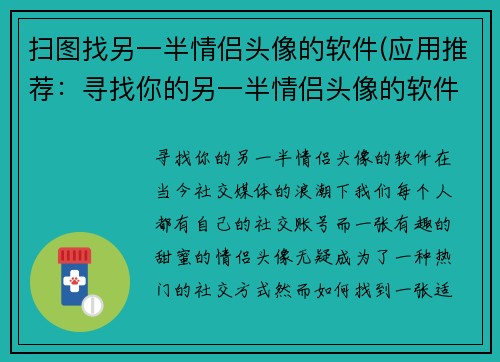 扫图找另一半情侣头像的软件(应用推荐：寻找你的另一半情侣头像的软件

寻找你的另一半情侣头像的软件在当今社交媒体的浪潮下我们每个人都有自己的社交账号而一张有趣的甜蜜的情侣头像无疑成为了一种热门的社交方式然而如何找到一张适